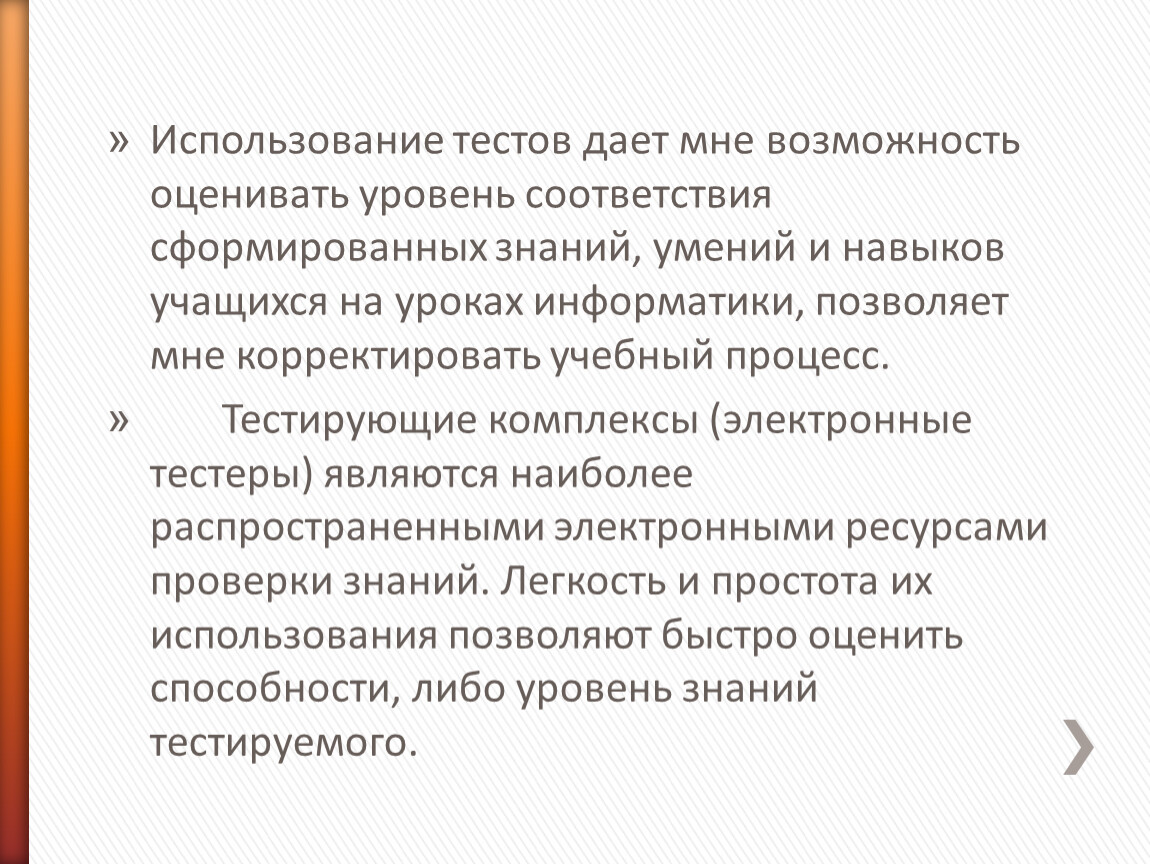 » Использование тестов дает мне возможность оценивать уровень соответствия сформированных знаний, умений и навыков учащихся на уроках информатики, позволяет мне корректировать учебный процесс.

» Тестирующие комплексы (электронные тестеры) являются наиболее распространенными электронными ресурсами проверки знаний. Легкость и простота их использования позволяют быстро оценить способности, либо уровень знаний тестируемого.